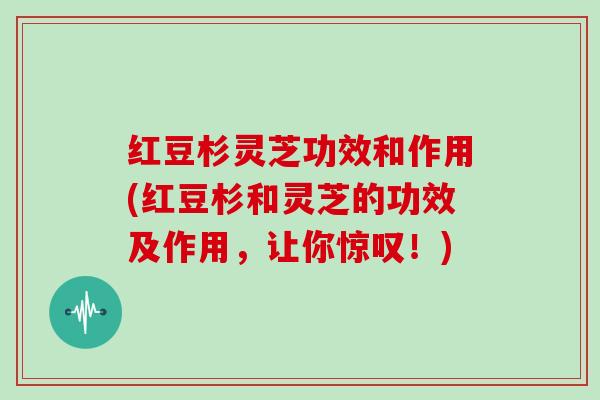 红豆杉灵芝功效和作用(红豆杉和灵芝的功效及作用，让你惊叹！)